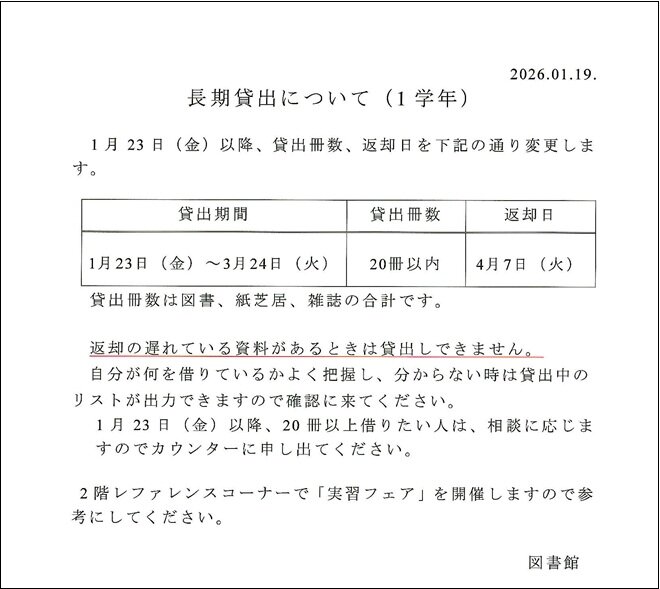 2026.01.19.

長期貸出について（1学年）

1月23日（金）以降、貸出冊数、返却日を下記の通り変更します。

| 貸出期間 | 貸出冊数 | 返却日 |
|---|---|---|
| 1月23日（金）～3月24日（火） | 20冊以内 | 4月7日（火） |

貸出冊数は図書、紙芝居、雑誌の合計です。

返却の遅れている資料があるときは貸出しできません。
自分が何を借りているかよく把握し、分からない時は貸出中のリストが出力できますので確認に来てください。
1月23日（金）以降、20冊以上借りたい人は、相談に応じますのでカウンターに申し出てください。

2階レファレンスコーナーで「実習フェア」を開催しますので参考にしてください。

図書館